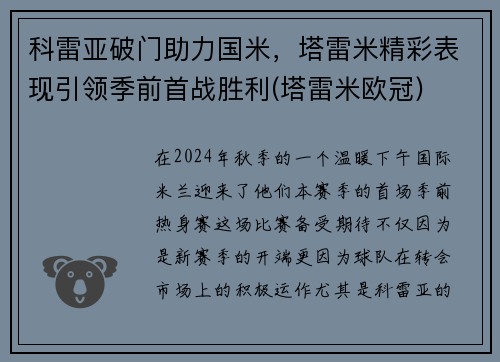 科雷亚破门助力国米，塔雷米精彩表现引领季前首战胜利(塔雷米欧冠)

在2024年秋季的一个温暖下午国际米兰迎来了他们本赛季的首场季前热身赛这场比赛备受期待不仅因为是新赛季的开端更因为球队在转会市场上的积极运作尤其是科雷亚的